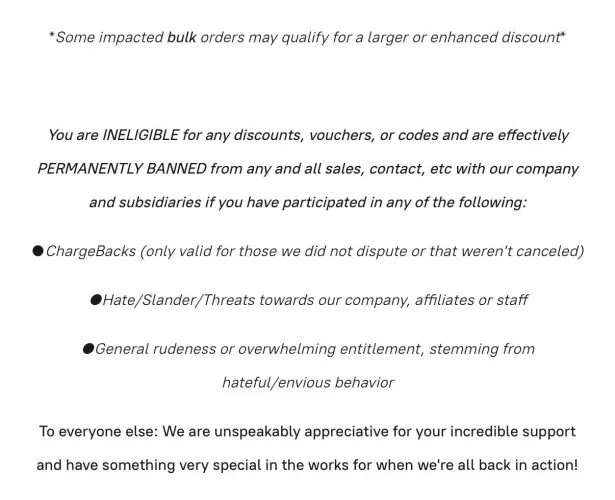 *Some impacted bulk orders may qualify for a larger or enhanced discount*

You are INELIGIBLE for any discounts, vouchers, or codes and are effectively PERMANENTLY BANNED from any and all sales, contact, etc with our company and subsidiaries if you have participated in any of the following:

●ChargeBacks (only valid for those we did not dispute or that weren't canceled)

●Hate/Slander/Threats towards our company, affiliates or staff

●General rudeness or overwhelming entitlement, stemming from hateful/envious behavior

To everyone else: We are unspeakably appreciative for your incredible support and have something very special in the works for when we're all back in action!